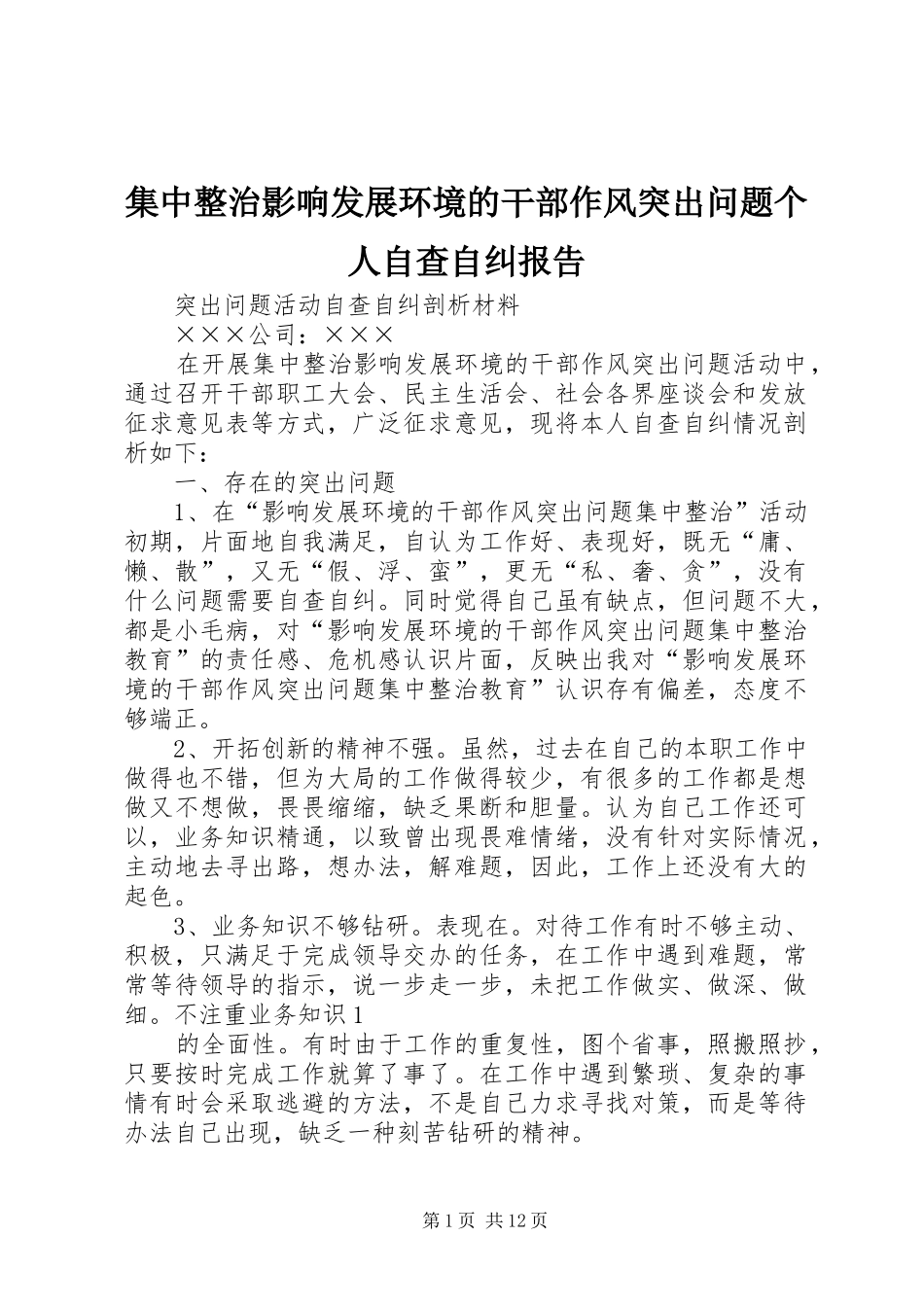 集中整治影响发展环境的干部作风突出问题个人自查自纠报告

突出问题活动自查自纠剖析材料

×××公司：×××

在开展集中整治影响发展环境的干部作风突出问题活动中，通过召开干部职工大会、民主生活会、社会各界座谈会和发放征求意见表等方式，广泛征求意见，现将本人自查自纠情况剖析如下：

一、存在的突出问题

1、在“影响发展环境的干部作风突出问题集中整治”活动初期，片面地自我满足，自认为工作好、表现好，既无“庸、懒、散”，又无“假、浮、蛮”，更无“私、奢、贪”，没有什么问题需要自查自纠。同时觉得自己虽有缺点，但问题不大，都是小毛病，对“影响发展环境的干部作风突出问题集中整治教育”的责任感、危机感认识片面，反映出我对“影响发展环境的干部作风突出问题集中整治教育”认识存有偏差，态度不够端正。

2、开拓创新的精神不强。虽然，过去在自己的本职工作中做得也不错，但为大局的工作做得较少，有很多的工作都是想做又不想做，畏畏缩缩，缺乏果断和胆量。认为自己工作还可以，业务知识精通，以致曾出现畏难情绪，没有针对实际情况，主动地去寻出路，想办法，解难题，因此，工作上还没有大的起色。

3、业务知识不够钻研。表现在。对待工作有时不够主动、积极，只满足于完成领导交办的任务，在工作中遇到难题，常常等待领导的指示，说一步走一步，未把工作做实、做深、做细。不注重业务知识1

的全面性。有时由于工作的重复性，图个省事，照搬照抄，只要按时完成工作就算了事了。在工作中遇到繁琐、复杂的事情有时会采取逃避的方法，不是自己力求寻找对策，而是等待办法自己出现，缺乏一种刻苦钻研的精神。

第1页 共12页